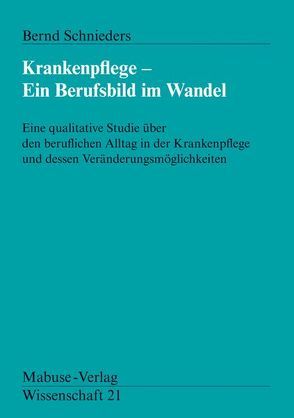 Bernd Schnieders

Krankenpflege – Ein Berufsbild im Wandel

Eine qualitative Studie über den beruflichen Alltag in der Krankenpflege und dessen Veränderungsmöglichkeiten

Mabuse-Verlag
Wissenschaft 21